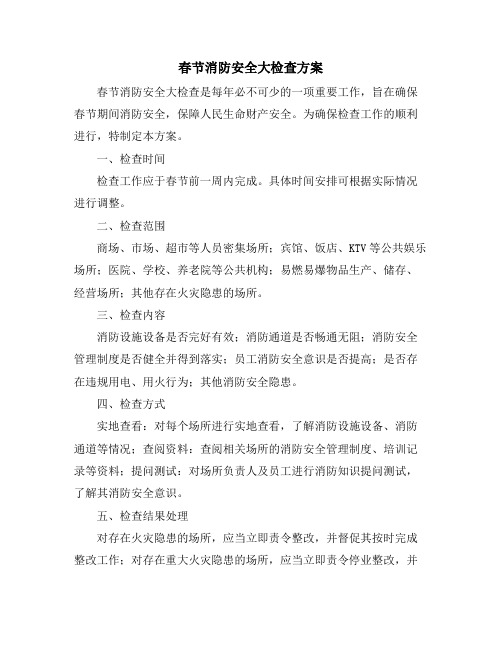 春节消防安全大检查方案

春节消防安全大检查是每年必不可少的一项重要工作，旨在确保春节期间消防安全，保障人民生命财产安全。为确保检查工作的顺利进行，特制定本方案。

一、检查时间

检查工作应于春节前一周内完成。具体时间安排可根据实际情况进行调整。

二、检查范围

商场、市场、超市等人员密集场所；宾馆、饭店、KTV等公共娱乐场所；医院、学校、养老院等公共机构；易燃易爆物品生产、储存、经营场所；其他存在火灾隐患的场所。

三、检查内容

消防设施设备是否完好有效；消防通道是否畅通无阻；消防安全管理制度是否健全并得到落实；员工消防安全意识是否提高；是否存在违规用电、用火行为；其他消防安全隐患。

四、检查方式

实地查看：对每个场所进行实地查看，了解消防设施设备、消防通道等情况；查阅资料：查阅相关场所的消防安全管理制度、培训记录等资料；提问测试：对场所负责人及员工进行消防知识提问测试，了解其消防安全意识。

五、检查结果处理

对存在火灾隐患的场所，应当立即责令整改，并督促其按时完成整改工作；对存在重大火灾隐患的场所，应当立即责令停业整改，并